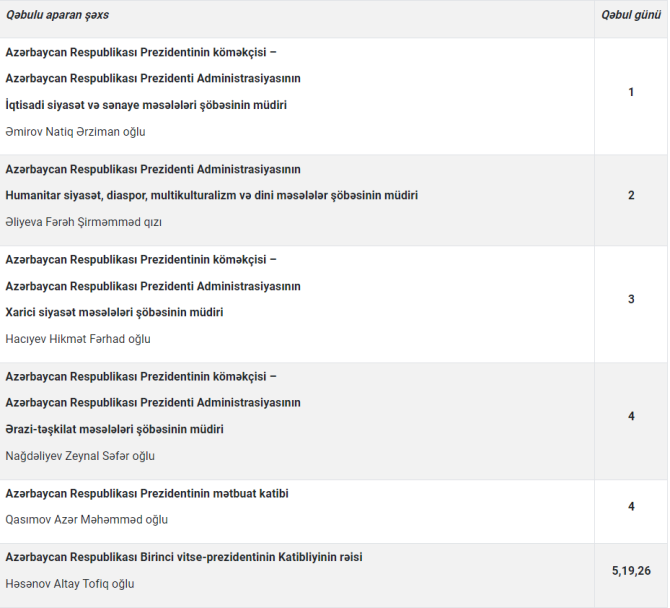 | Qəbulu aparan şəxs | Qəbul günü |
|---|---|
| Azərbaycan Respublikası Prezidentinin köməkçisi – Azərbaycan Respublikası Prezidenti Administrasiyasının İqtisadi siyasət və sənaye məsələləri şöbəsinin müdiri Əmirov Natiq Ərziman oğlu | 1 |
| Azərbaycan Respublikası Prezidenti Administrasiyasının Humanitar siyasət, diaspor, multikulturalizm və dini məsələlər şöbəsinin müdiri Əliyeva Fərəh Şirməmməd qızı | 2 |
| Azərbaycan Respublikası Prezidentinin köməkçisi – Azərbaycan Respublikası Prezidenti Administrasiyasının Xarici siyasət məsələləri şöbəsinin müdiri Hacıyev Hikmət Fərhad oğlu | 3 |
| Azərbaycan Respublikası Prezidentinin köməkçisi – Azərbaycan Respublikası Prezidenti Administrasiyasının Ərazi-təşkilat məsələləri şöbəsinin müdiri Nağdəliyev Zeynal Səfər oğlu | 4 |
| Azərbaycan Respublikası Prezidentinin mətbuat katibi Qasımov Azər Məhəmməd oğlu | 4 |
| Azərbaycan Respublikası Birinci vitse-prezidentinin Katibliyinin rəisi Həsənov Altay Tofiq oğlu | 5,19,26 |